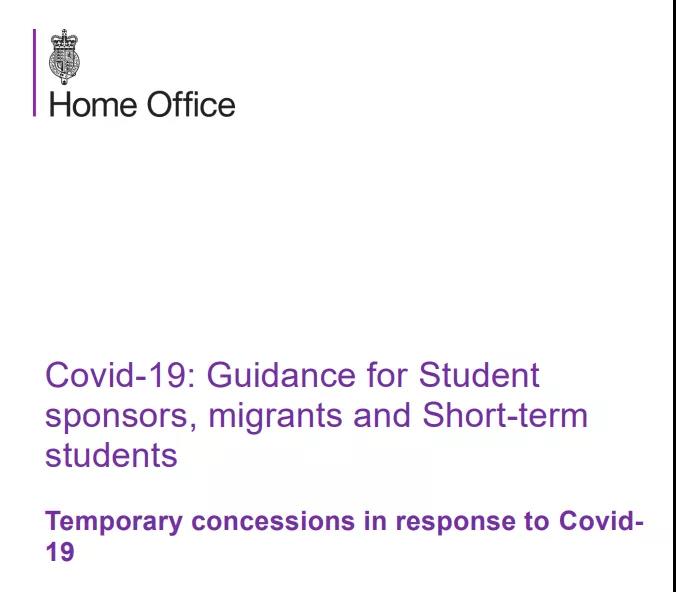 Home Office

Covid-19: Guidance for Student sponsors, migrants and Short-term students

Temporary concessions in response to Covid-19